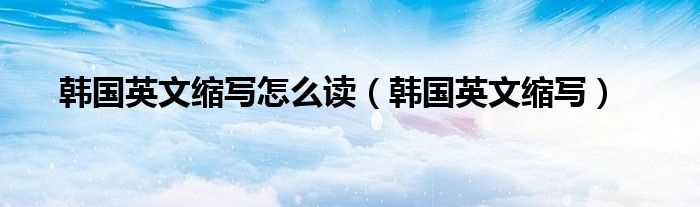 韩国英文缩写怎么读（韩国英文缩写）